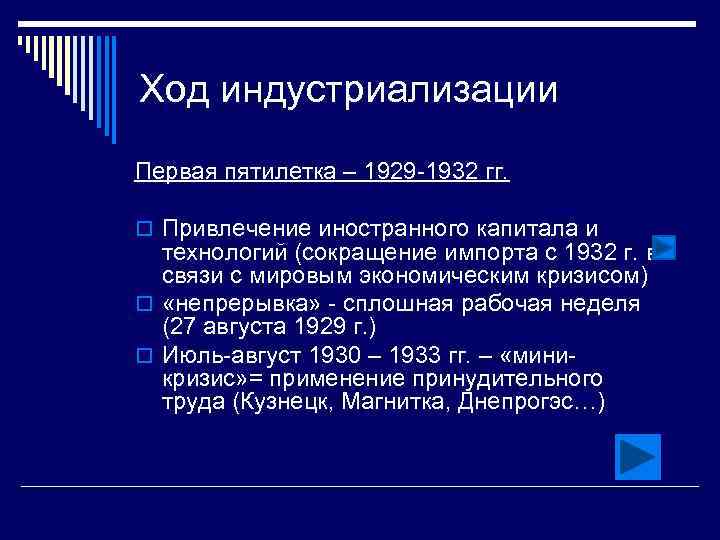 Ход индустриализации

Первая пятилетка – 1929-1932 гг.

Привлечение иностранного капитала и технологий (сокращение импорта с 1932 г. в связи с мировым экономическим кризисом)

«непрерывка» - сплошная рабочая неделя (27 августа 1929 г.)

Июль-август 1930 – 1933 гг. – «мини-кризис»= применение принудительного труда (Кузнецк, Магнитка, Днепрогэс…)